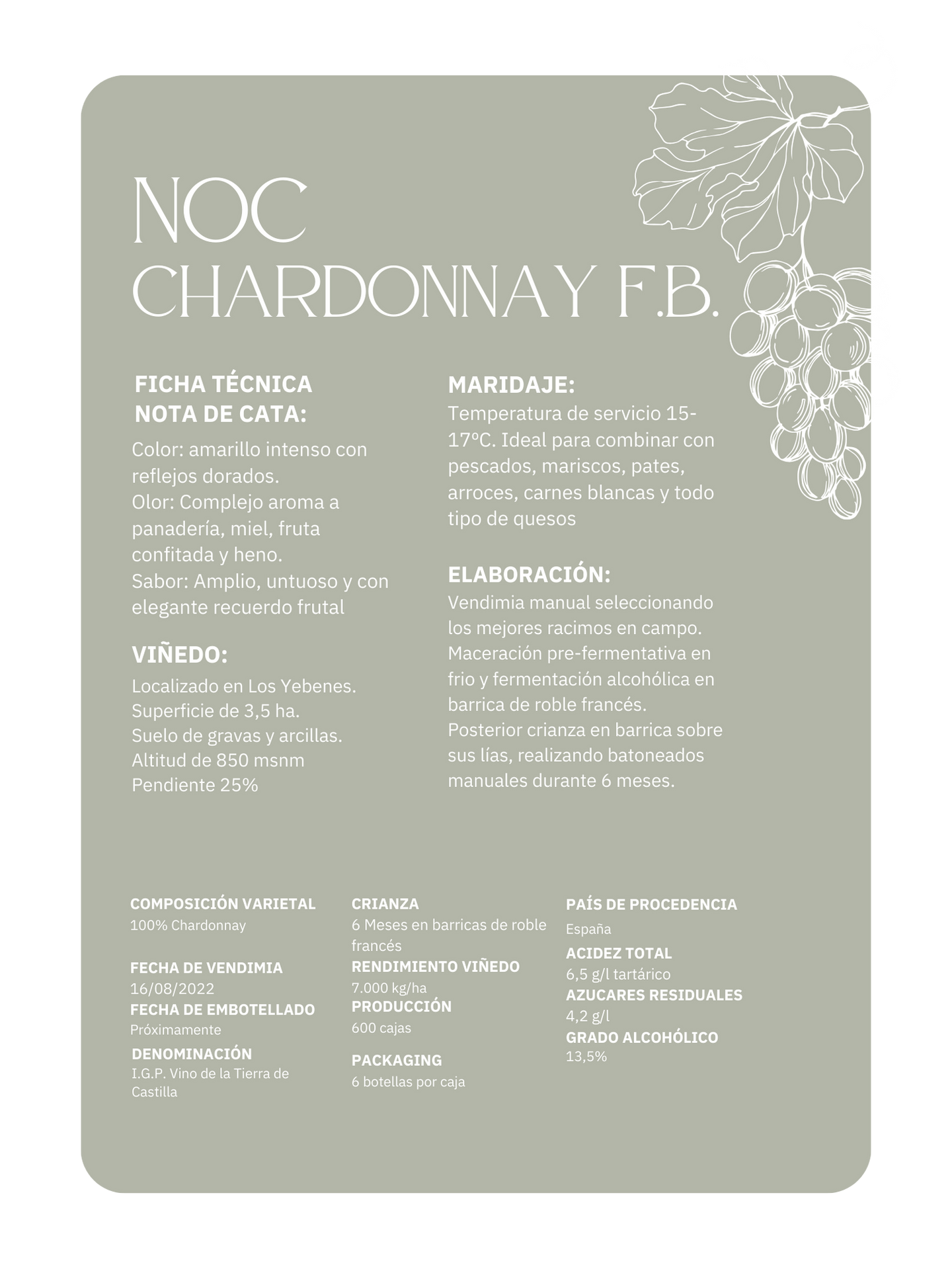 NOC
CHARDONNAY F.B.

FICHA TÉCNICA
NOTA DE CATA:
Color: amarillo intenso con reflejos dorados.
Olor: Complejo aroma a panadería, miel, fruta confitada y heno.
Sabor: Amplio, untuoso y con elegante recuerdo frutal

VIÑEDO:
Localizado en Los Yebenes.
Superficie de 3,5 ha.
Suelo de gravas y arcillas.
Altitud de 850 msnm
Pendiente 25%

MARIDAJE:
Temperatura de servicio 15-17ºC. Ideal para combinar con pescados, mariscos, pates, arroces, carnes blancas y todo tipo de quesos

ELABORACIÓN:
Vendimia manual seleccionando los mejores racimos en campo. Maceración pre-fermentativa en frio y fermentación alcohólica en barrica de roble francés. Posterior crianza en barrica sobre sus lías, realizando batoneados manuales durante 6 meses.

COMPOSICIÓN VARIETAL
100% Chardonnay

FECHA DE VENDIMIA
16/08/2022
FECHA DE EMBOTELLADO
Próximamente
DENOMINACIÓN
I.G.P. Vino de la Tierra de Castilla

CRIANZA
6 Meses en barricas de roble francés
RENDIMIENTO VIÑEDO
7.000 kg/ha
PRODUCCIÓN
600 cajas

PACKAGING
6 botellas por caja

PAÍS DE PROCEDENCIA
España
ACIDEZ TOTAL
6,5 g/l tartárico
AZUCARES RESIDUALES
4,2 g/l
GRADO ALCOHÓLICO
13,5%